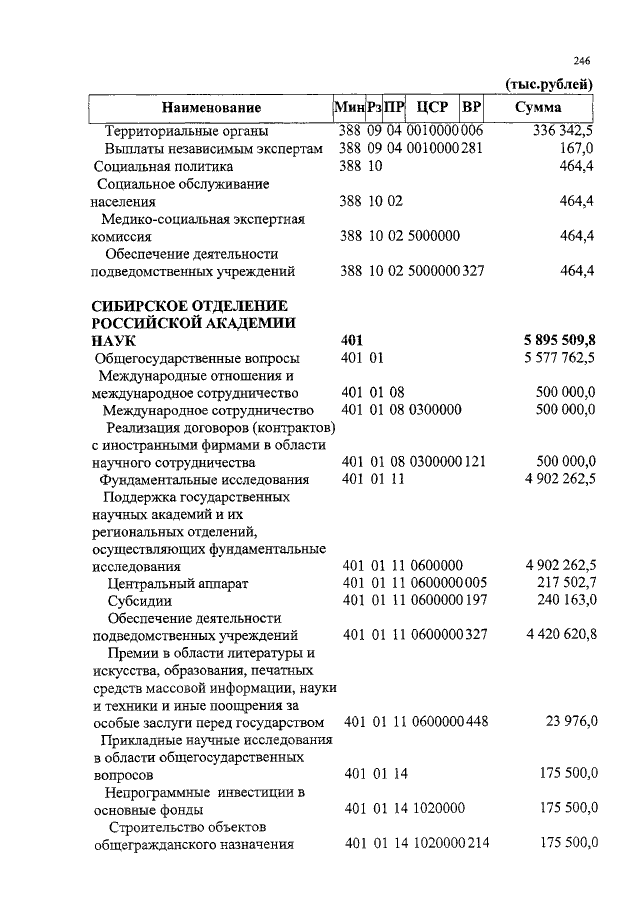 246

(тыс.рублей)

| Наименование | Мин | Рз | ПР | ЦСР | ВР | Сумма |
|---|---|---|---|---|---|---|
| Территориальные органы | 388 | 09 | 04 | 0010000 | 006 | 336 342,5 |
| Выплаты независимым экспертам | 388 | 09 | 04 | 0010000 | 281 | 167,0 |
| Социальная политика | 388 | 10 | | | | 464,4 |
| Социальное обслуживание населения | 388 | 10 | 02 | | | 464,4 |
| Медико-социальная экспертная комиссия | 388 | 10 | 02 | 5000000 | | 464,4 |
| Обеспечение деятельности подведомственных учреждений | 388 | 10 | 02 | 5000000 | 327 | 464,4 |
| **СИБИРСКОЕ ОТДЕЛЕНИЕ РОССИЙСКОЙ АКАДЕМИИ НАУК** | **401** | | | | | **5 895 509,8** |
| Общегосударственные вопросы | 401 | 01 | | | | 5 577 762,5 |
| Международные отношения и международное сотрудничество | 401 | 01 | 08 | | | 500 000,0 |
| Международное сотрудничество | 401 | 01 | 08 | 0300000 | | 500 000,0 |
| Реализация договоров (контрактов) с иностранными фирмами в области научного сотрудничества | 401 | 01 | 08 | 0300000 | 121 | 500 000,0 |
| Фундаментальные исследования | 401 | 01 | 11 | | | 4 902 262,5 |
| Поддержка государственных научных академий и их региональных отделений, осуществляющих фундаментальные исследования | 401 | 01 | 11 | 0600000 | | 4 902 262,5 |
| Центральный аппарат | 401 | 01 | 11 | 0600000 | 005 | 217 502,7 |
| Субсидии | 401 | 01 | 11 | 0600000 | 197 | 240 163,0 |
| Обеспечение деятельности подведомственных учреждений | 401 | 01 | 11 | 0600000 | 327 | 4 420 620,8 |
| Премии в области литературы и искусства, образования, печатных средств массовой информации, науки и техники и иные поощрения за особые заслуги перед государством | 401 | 01 | 11 | 0600000 | 448 | 23 976,0 |
| Прикладные научные исследования в области общегосударственных вопросов | 401 | 01 | 14 | | | 175 500,0 |
| Непрограммные инвестиции в основные фонды | 401 | 01 | 14 | 1020000 | | 175 500,0 |
| Строительство объектов общегражданского назначения | 401 | 01 | 14 | 1020000 | 214 | 175 500,0 |